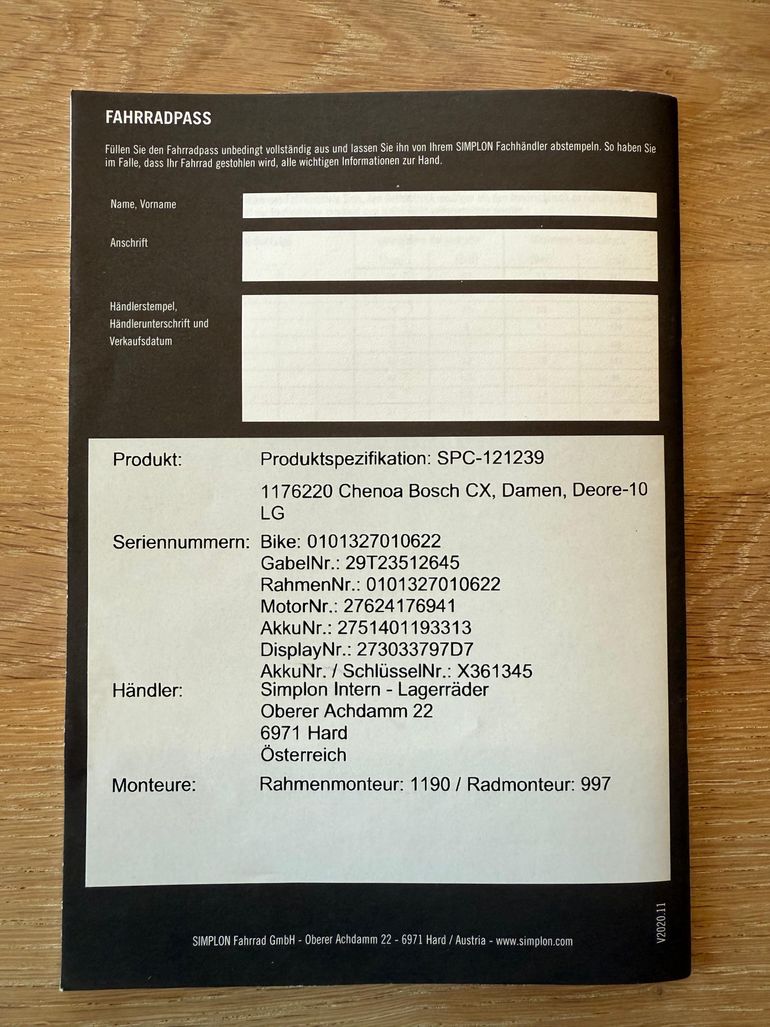 FAHRRADPASS

Füllen Sie den Fahrradpass unbedingt vollständig aus und lassen Sie ihn von Ihrem SIMPLON Fachhändler abstempeln. So haben Sie im Falle, dass Ihr Fahrrad gestohlen wird, alle wichtigen Informationen zur Hand.

Name, Vorname

Anschrift

Händlerstempel, Händlerunterschrift und Verkaufsdatum

Produkt: Produktspezifikation: SPC-121239
1176220 Chenoa Bosch CX, Damen, Deore-10 LG

Seriennummern: Bike: 0101327010622
GabelNr.: 29T23512645
RahmenNr.: 0101327010622
MotorNr.: 27624176941
AkkuNr.: 2751401193313
DisplayNr.: 273033797D7
AkkuNr. / SchlüsselNr.: X361345

Händler: Simplon Intern - Lagerräder
Oberer Achdamm 22
6971 Hard
Österreich

Monteure: Rahmenmonteur: 1190 / Radmonteur: 997

SIMPLON Fahrrad GmbH - Oberer Achdamm 22 - 6971 Hard / Austria - www.simplon.com

V2020.11